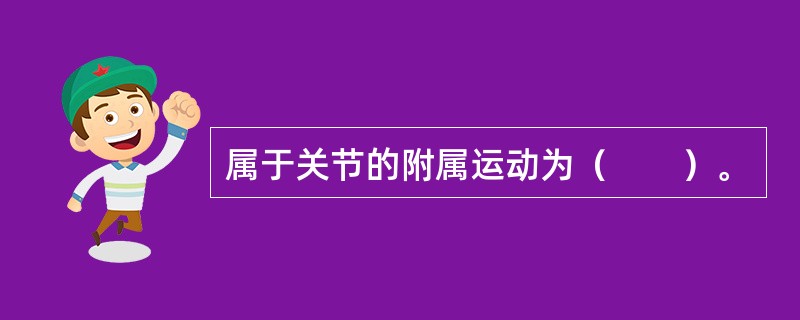 属于关节的附属运动为（　　）。